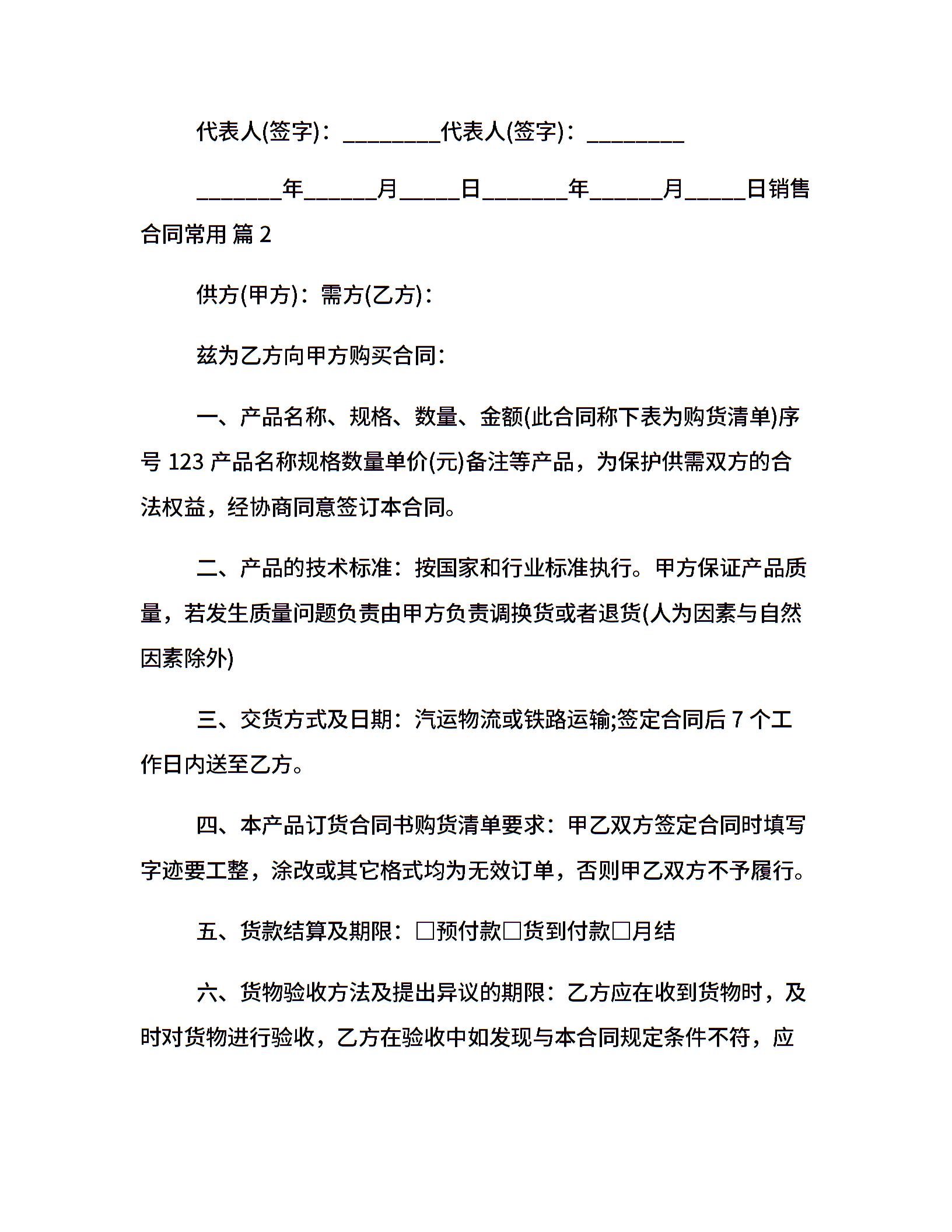 代表人(签字)：________代表人(签字)：________

_______年______月_____日_______年______月_____日销售合同常用 篇 2

供方(甲方)：需方(乙方)：

兹为乙方向甲方购买合同：

一、产品名称、规格、数量、金额(此合同称下表为购货清单)序号 123 产品名称规格数量单价(元)备注等产品，为保护供需双方的合法权益，经协商同意签订本合同。

二、产品的技术标准：按国家和行业标准执行。甲方保证产品质量，若发生质量问题负责由甲方负责调换货或者退货(人为因素与自然因素除外)

三、交货方式及日期：汽运物流或铁路运输;签定合同后 7 个工作日内送至乙方。

四、本产品订货合同书购货清单要求：甲乙双方签定合同时填写字迹要工整，涂改或其它格式均为无效订单，否则甲乙双方不予履行。

五、货款结算及期限：□预付款□货到付款□月结

六、货物验收方法及提出异议的期限：乙方应在收到货物时，及时对货物进行验收，乙方在验收中如发现与本合同规定条件不符，应